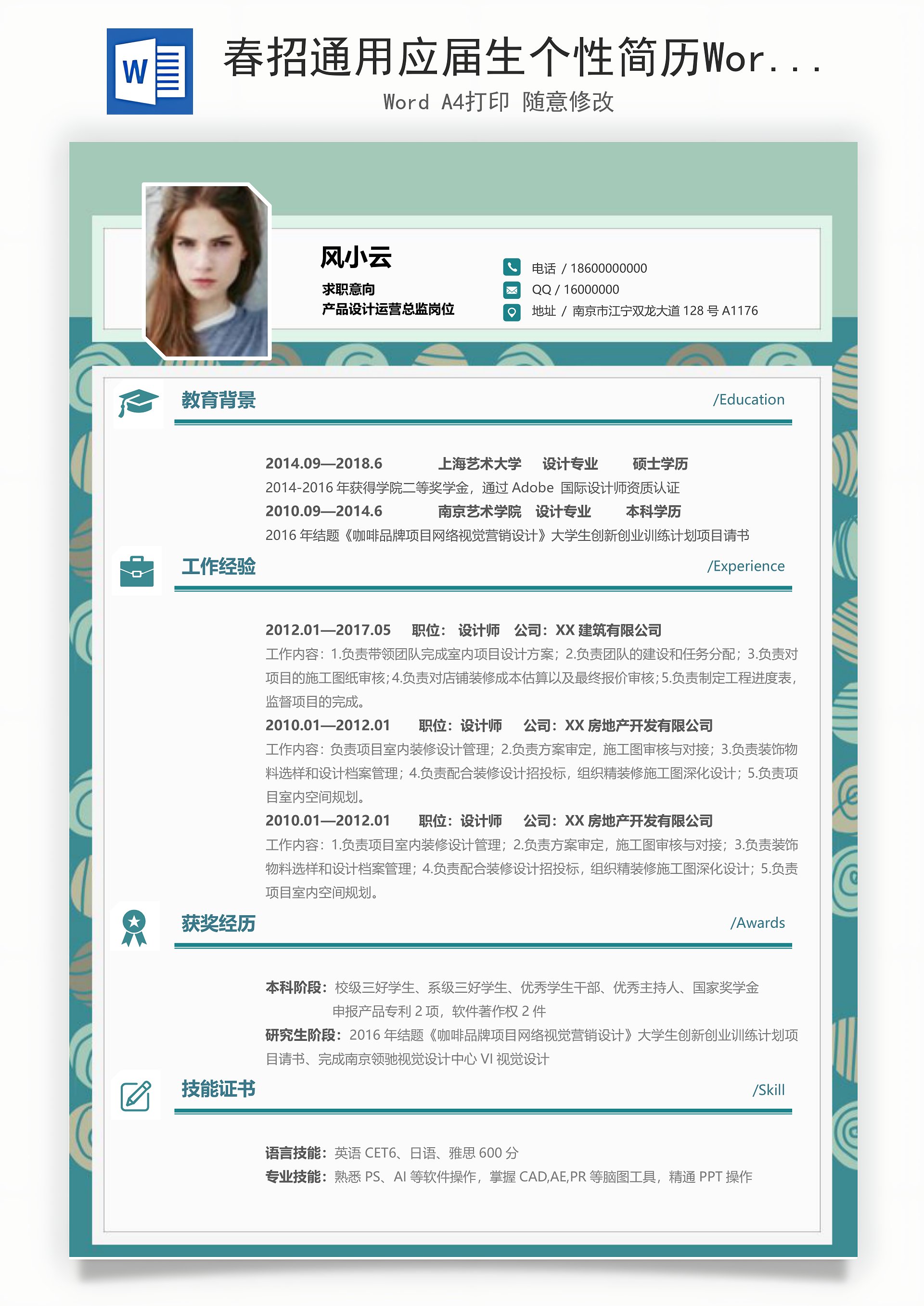 W

春招通用应届生个性简历Wor...

Word A4打印 随意修改

风小云

求职意向
产品设计运营总监岗位

电话 / 18600000000
QQ / 16000000
地址 / 南京市江宁双龙大道 128 号 A1176

教育背景 /Education

2014.09—2018.6 上海艺术大学 设计专业 硕士学历
2014-2016 年获得学院二等奖学金，通过 Adobe 国际设计师资质认证
2010.09—2014.6 南京艺术学院 设计专业 本科学历
2016 年结题《咖啡品牌项目网络视觉营销设计》大学生创新创业训练计划项目请书

工作经验 /Experience

2012.01—2017.05 职位：设计师 公司：XX 建筑有限公司
工作内容：1.负责带领团队完成室内项目设计方案；2.负责团队的建设和任务分配；3.负责对项目的施工图纸审核；4.负责对店铺装修成本估算以及最终报价审核；5.负责制定工程进度表，监督项目的完成。
2010.01—2012.01 职位：设计师 公司：XX 房地产开发有限公司
工作内容：负责项目室内装修设计管理；2.负责方案审定，施工图审核与对接；3.负责装饰物料选样和设计档案管理；4.负责配合装修设计招投标，组织精装修施工图深化设计；5.负责项目室内空间规划。
2010.01—2012.01 职位：设计师 公司：XX 房地产开发有限公司
工作内容：1.负责项目室内装修设计管理；2.负责方案审定，施工图审核与对接；3.负责装饰物料选样和设计档案管理；4.负责配合装修设计招投标，组织精装修施工图深化设计；5.负责项目室内空间规划。

获奖经历 /Awards

本科阶段：校级三好学生、系级三好学生、优秀学生干部、优秀主持人、国家奖学金
申报产品专利 2 项，软件著作权 2 件
研究生阶段：2016 年结题《咖啡品牌项目网络视觉营销设计》大学生创新创业训练计划项目请书、完成南京领驰视觉设计中心 VI 视觉设计

技能证书 /Skill

语言技能：英语 CET6、日语、雅思 600 分
专业技能：熟悉 PS、AI 等软件操作，掌握 CAD,AE,PR 等脑图工具，精通 PPT 操作